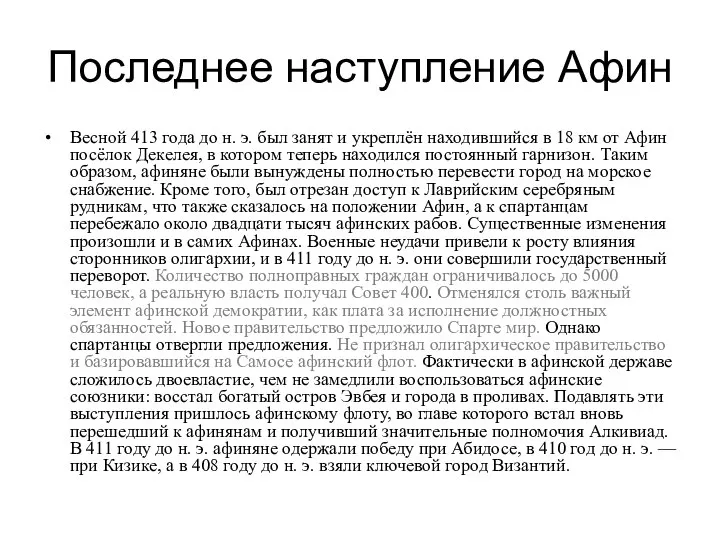 Последнее наступление Афин

• Весной 413 года до н. э. был занят и укреплён находившийся в 18 км от Афин посёлок Декелея, в котором теперь находился постоянный гарнизон. Таким образом, афиняне были вынуждены полностью перевести город на морское снабжение. Кроме того, был отрезан доступ к Лаврийским серебряным рудникам, что также сказалось на положении Афин, а к спартанцам перебежало около двадцати тысяч афинских рабов. Существенные изменения произошли и в самих Афинах. Военные неудачи привели к росту влияния сторонников олигархии, и в 411 году до н. э. они совершили государственный переворот. Количество полноправных граждан ограничивалось до 5000 человек, а реальную власть получал Совет 400. Отменялся столь важный элемент афинской демократии, как плата за исполнение должностных обязанностей. Новое правительство предложило Спарте мир. Однако спартанцы отвергли предложения. Не признал олигархическое правительство и базировавшийся на Самосе афинский флот. Фактически в афинской державе сложилось двоевластие, чем не замедлили воспользоваться афинские союзники: восстал богатый остров Эвбея и города в проливах. Подавлять эти выступления пришлось афинскому флоту, во главе которого встал вновь перешедший к афинянам и получивший значительные полномочия Алкивиад. В 411 году до н. э. афиняне одержали победу при Абидосе, в 410 год до н. э. — при Кизике, а в 408 году до н. э. взяли ключевой город Византий.